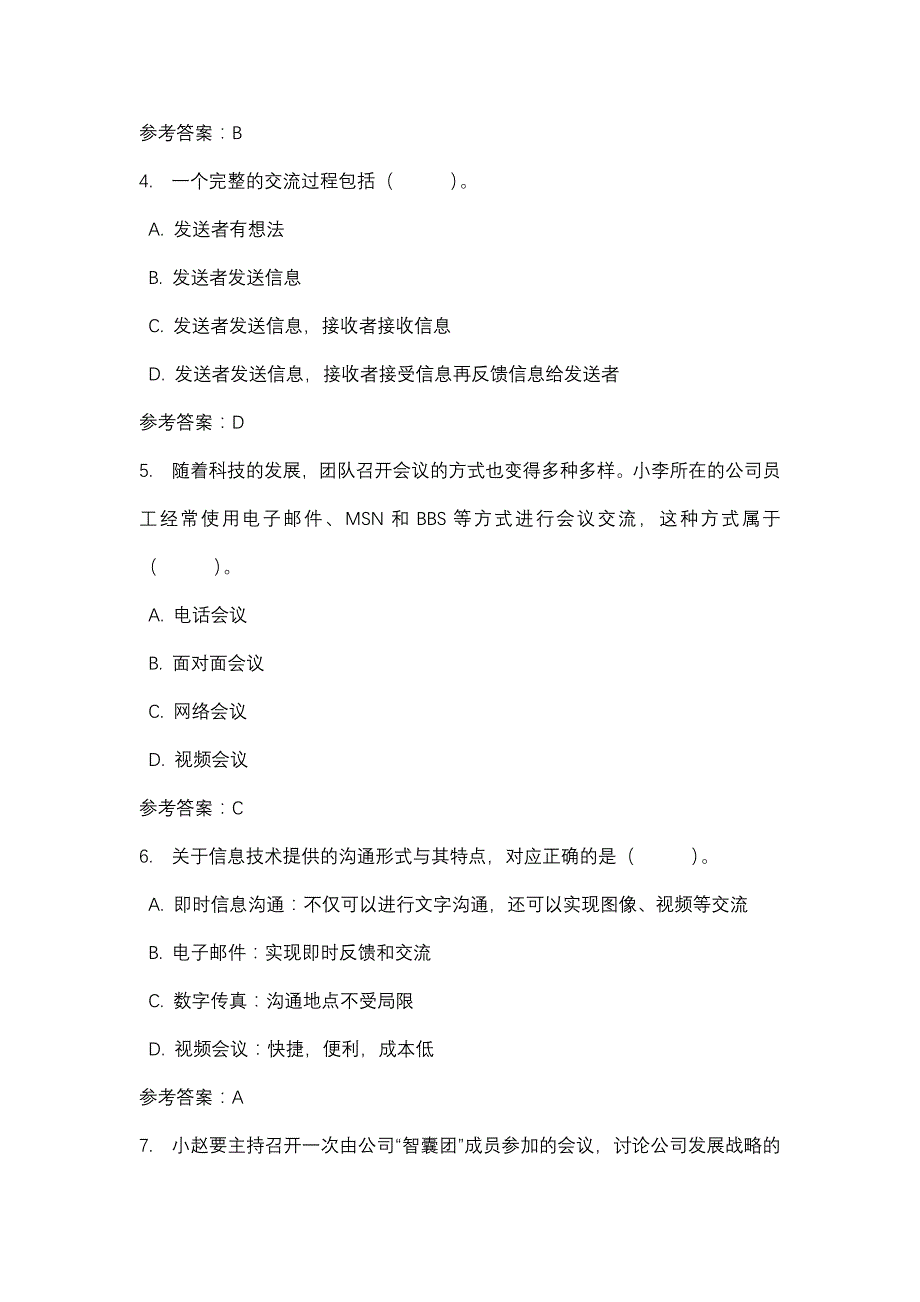 参考答案：B

4. 一个完整的交流过程包括（　　）。

A. 发送者有想法

B. 发送者发送信息

C. 发送者发送信息，接收者接收信息

D. 发送者发送信息，接收者接受信息再反馈信息给发送者

参考答案：D

5. 随着科技的发展，团队召开会议的方式也变得多种多样。小李所在的公司员工经常使用电子邮件、MSN 和 BBS 等方式进行会议交流，这种方式属于（　　）。

A. 电话会议

B. 面对面会议

C. 网络会议

D. 视频会议

参考答案：C

6. 关于信息技术提供的沟通形式与其特点，对应正确的是（　　）。

A. 即时信息沟通：不仅可以进行文字沟通，还可以实现图像、视频等交流

B. 电子邮件：实现即时反馈和交流

C. 数字传真：沟通地点不受局限

D. 视频会议：快捷，便利，成本低

参考答案：A

7. 小赵要主持召开一次由公司“智囊团”成员参加的会议，讨论公司发展战略的